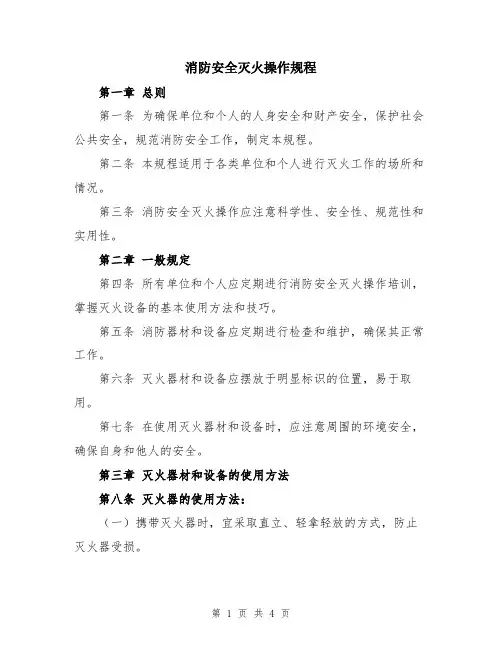 消防安全灭火操作规程

第一章 总则

第一条 为确保单位和个人的人身安全和财产安全，保护社会公共安全，规范消防安全工作，制定本规程。

第二条 本规程适用于各类单位和个人进行灭火工作的场所和情况。

第三条 消防安全灭火操作应注意科学性、安全性、规范性和实用性。

第二章 一般规定

第四条 所有单位和个人应定期进行消防安全灭火操作培训，掌握灭火设备的基本使用方法和技巧。

第五条 消防器材和设备应定期进行检查和维护，确保其正常工作。

第六条 灭火器材和设备应摆放于明显标识的位置，易于取用。

第七条 在使用灭火器材和设备时，应注意周围的环境安全，确保自身和他人的安全。

第三章 灭火器材和设备的使用方法

第八条 灭火器的使用方法：

（一）携带灭火器时，宜采取直立、轻拿轻放的方式，防止灭火器受损。

第 1 页 共 4 页